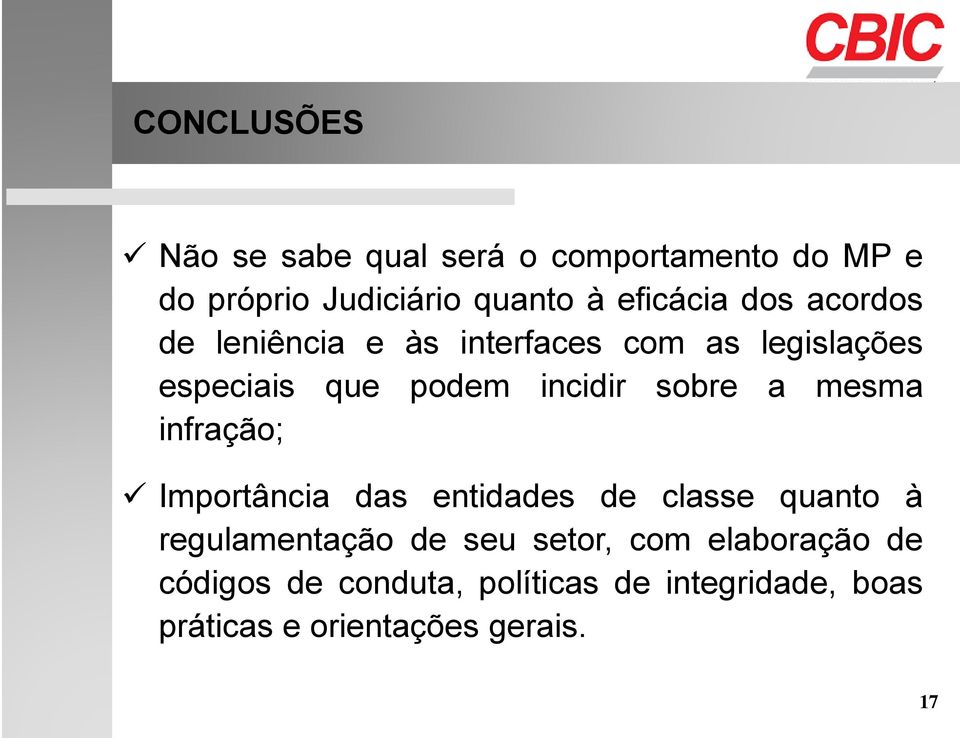 CBIC

CONCLUSÕES

✓ Não se sabe qual será o comportamento do MP e do próprio Judiciário quanto à eficácia dos acordos de leniência e às interfaces com as legislações especiais que podem incidir sobre a mesma infração;

✓ Importância das entidades de classe quanto à regulamentação de seu setor, com elaboração de códigos de conduta, políticas de integridade, boas práticas e orientações gerais.

17